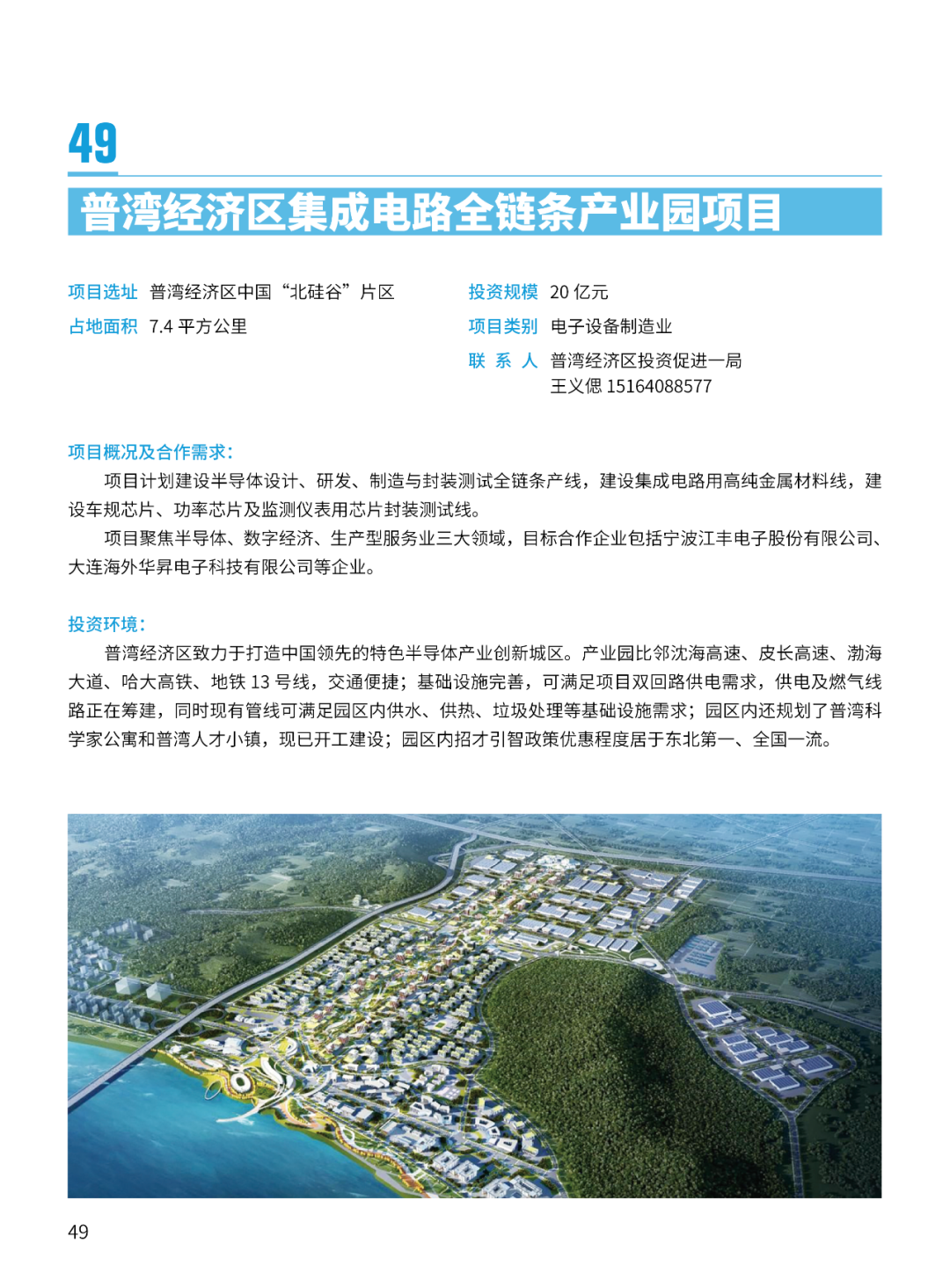 49

普湾经济区集成电路全链条产业园项目

项目选址 普湾经济区中国“北硅谷”片区

占地面积 7.4 平方公里

投资规模 20 亿元

项目类别 电子设备制造业

联 系 人 普湾经济区投资促进一局
王义偲 15164088577

项目概况及合作需求：

项目计划建设半导体设计、研发、制造与封装测试全链条产线，建设集成电路用高纯金属材料线，建设车规芯片、功率芯片及监测仪表用芯片封装测试线。

项目聚焦半导体、数字经济、生产型服务业三大领域，目标合作企业包括宁波江丰电子股份有限公司、大连海外华昇电子科技有限公司等企业。

投资环境：

普湾经济区致力于打造中国领先的特色半导体产业创新城区。产业园比邻沈海高速、皮长高速、渤海大道、哈大高铁、地铁 13 号线，交通便捷；基础设施完善，可满足项目双回路供电需求，供电及燃气线路正在筹建，同时现有管线可满足园区内供水、供热、垃圾处理等基础设施需求；园区内还规划了普湾科学家公寓和普湾人才小镇，现已开工建设；园区内招才引智政策优惠程度居于东北第一、全国一流。

49